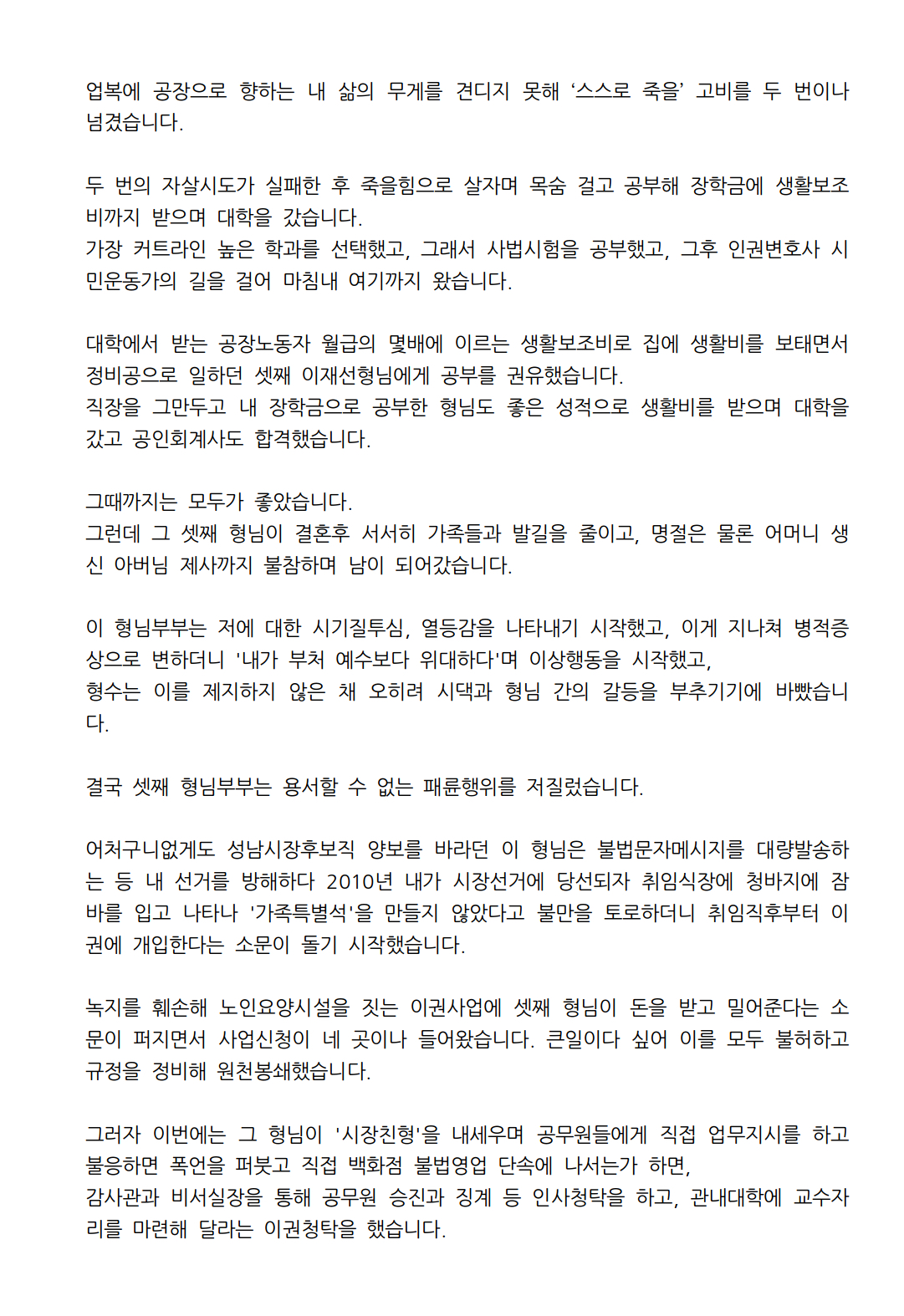 업복에 공장으로 향하는 내 삶의 무게를 견디지 못해 ‘스스로 죽을’ 고비를 두 번이나 넘겼습니다.

두 번의 자살시도가 실패한 후 죽을힘으로 살자며 목숨 걸고 공부해 장학금에 생활보조비까지 받으며 대학을 갔습니다.
가장 커트라인 높은 학과를 선택했고, 그래서 사법시험을 공부했고, 그후 인권변호사 시민운동가의 길을 걸어 마침내 여기까지 왔습니다.

대학에서 받는 공장노동자 월급의 몇배에 이르는 생활보조비로 집에 생활비를 보태면서 정비공으로 일하던 셋째 이재선형님에게 공부를 권유했습니다.
직장을 그만두고 내 장학금으로 공부한 형님도 좋은 성적으로 생활비를 받으며 대학을 갔고 공인회계사도 합격했습니다.

그때까지는 모두가 좋았습니다.
그런데 그 셋째 형님이 결혼후 서서히 가족들과 발길을 줄이고, 명절은 물론 어머니 생신 아버님 제사까지 불참하며 남이 되어갔습니다.

이 형님부부는 저에 대한 시기질투심, 열등감을 나타내기 시작했고, 이게 지나쳐 병적증상으로 변하더니 '내가 부처 예수보다 위대하다'며 이상행동을 시작했고,
형수는 이를 제지하지 않은 채 오히려 시댁과 형님 간의 갈등을 부추기기에 바빴습니다.

결국 셋째 형님부부는 용서할 수 없는 패륜행위를 저질렀습니다.

어처구니없게도 성남시장후보직 양보를 바라던 이 형님은 불법문자메시지를 대량발송하는 등 내 선거를 방해하다 2010년 내가 시장선거에 당선되자 취임식장에 청바지에 잠바를 입고 나타나 '가족특별석'을 만들지 않았다고 불만을 토로하더니 취임직후부터 이권에 개입한다는 소문이 돌기 시작했습니다.

녹지를 훼손해 노인요양시설을 짓는 이권사업에 셋째 형님이 돈을 받고 밀어준다는 소문이 퍼지면서 사업신청이 네 곳이나 들어왔습니다. 큰일이다 싶어 이를 모두 불허하고 규정을 정비해 원천봉쇄했습니다.

그러자 이번에는 그 형님이 '시장친형'을 내세우며 공무원들에게 직접 업무지시를 하고 불응하면 폭언을 퍼붓고 직접 백화점 불법영업 단속에 나서는가 하면,
감사관과 비서실장을 통해 공무원 승진과 징계 등 인사청탁을 하고, 관내대학에 교수자리를 마련해 달라는 이권청탁을 했습니다.